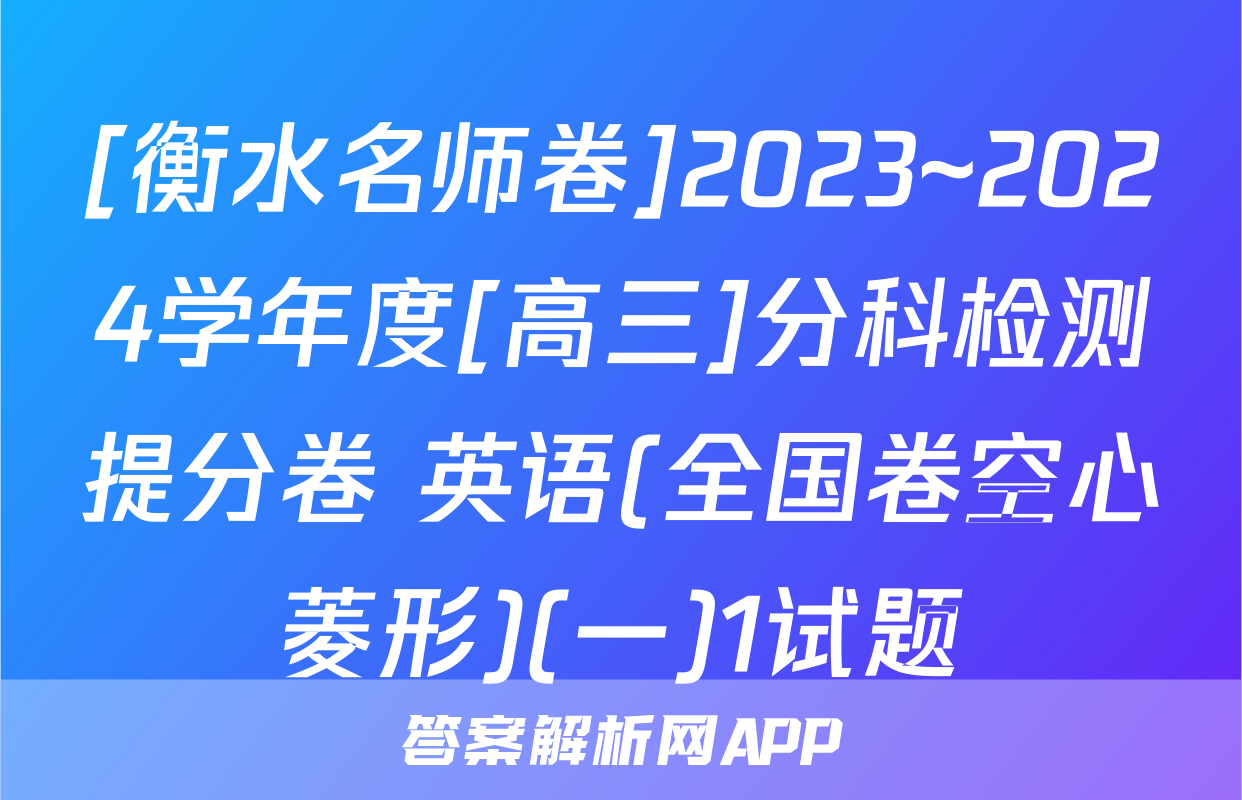 [衡水名师卷]2023~2024学年度[高三]分科检测提分卷 英语(全国卷空心菱形)(一)1试题

答案解析网APP